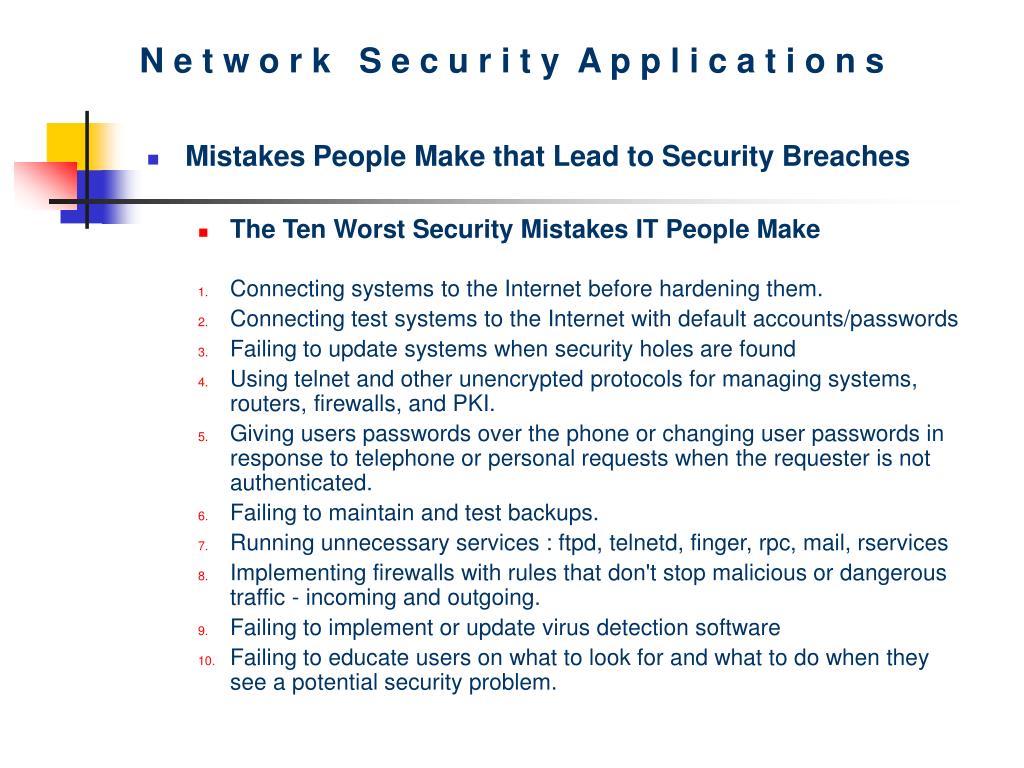 Network Security Applications

Mistakes People Make that Lead to Security Breaches

The Ten Worst Security Mistakes IT People Make

1. Connecting systems to the Internet before hardening them.
2. Connecting test systems to the Internet with default accounts/passwords
3. Failing to update systems when security holes are found
4. Using telnet and other unencrypted protocols for managing systems, routers, firewalls, and PKI.
5. Giving users passwords over the phone or changing user passwords in response to telephone or personal requests when the requester is not authenticated.
6. Failing to maintain and test backups.
7. Running unnecessary services : ftpd, telnetd, finger, rpc, mail, rservices
8. Implementing firewalls with rules that don't stop malicious or dangerous traffic - incoming and outgoing.
9. Failing to implement or update virus detection software
10. Failing to educate users on what to look for and what to do when they see a potential security problem.